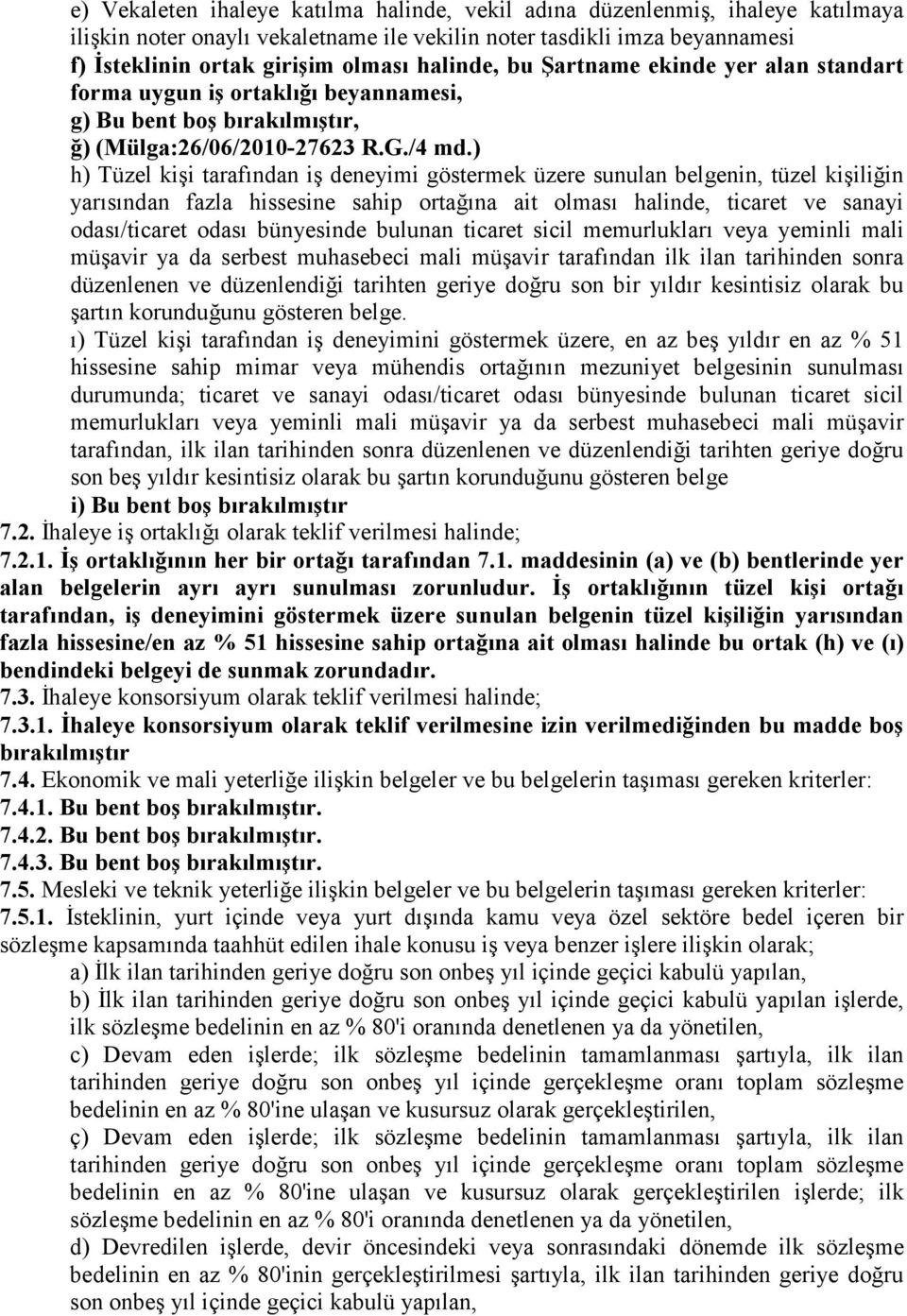 e) Vekaleten ihaleye katılma halinde, vekil adına düzenlenmiş, ihaleye katılmaya ilişkin noter onaylı vekaletname ile vekilin noter tasdikli imza beyannamesi
f) İsteklinin ortak girişim olması halinde, bu Şartname ekinde yer alan standart forma uygun iş ortaklığı beyannamesi,
g) Bu bent boş bırakılmıştır,
ğ) (Mülga:26/06/2010-27623 R.G./4 md.)
h) Tüzel kişi tarafından iş deneyimi göstermek üzere sunulan belgenin, tüzel kişiliğin yarısından fazla hissesine sahip ortağına ait olması halinde, ticaret ve sanayi odası/ticaret odası bünyesinde bulunan ticaret sicil memurlukları veya yeminli mali müşavir ya da serbest muhasebeci mali müşavir tarafından ilk ilan tarihinden sonra düzenlenen ve düzenlendiği tarihten geriye doğru son bir yıldır kesintisiz olarak bu şartın korunduğunu gösteren belge.
ı) Tüzel kişi tarafından iş deneyimini göstermek üzere, en az beş yıldır en az % 51 hissesine sahip mimar veya mühendis ortağının mezuniyet belgesinin sunulması durumunda; ticaret ve sanayi odası/ticaret odası bünyesinde bulunan ticaret sicil memurlukları veya yeminli mali müşavir ya da serbest muhasebeci mali müşavir tarafından, ilk ilan tarihinden sonra düzenlenen ve düzenlendiği tarihten geriye doğru son beş yıldır kesintisiz olarak bu şartın korunduğunu gösteren belge
i) Bu bent boş bırakılmıştır
7.2. İhaleye iş ortaklığı olarak teklif verilmesi halinde;
7.2.1. İş ortaklığının her bir ortağı tarafından 7.1. maddesinin (a) ve (b) bentlerinde yer alan belgelerin ayrı ayrı sunulması zorunludur. İş ortaklığının tüzel kişi ortağı tarafından, iş deneyimini göstermek üzere sunulan belgenin tüzel kişiliğin yarısından fazla hissesine/en az % 51 hissesine sahip ortağına ait olması halinde bu ortak (h) ve (ı) bendindeki belgeyi de sunmak zorundadır.
7.3. İhaleye konsorsiyum olarak teklif verilmesi halinde;
7.3.1. İhaleye konsorsiyum olarak teklif verilmesine izin verilmediğinden bu madde boş bırakılmıştır
7.4. Ekonomik ve mali yeterliğe ilişkin belgeler ve bu belgelerin taşıması gereken kriterler:
7.4.1. Bu bent boş bırakılmıştır.
7.4.2. Bu bent boş bırakılmıştır.
7.4.3. Bu bent boş bırakılmıştır.
7.5. Mesleki ve teknik yeterliğe ilişkin belgeler ve bu belgelerin taşıması gereken kriterler:
7.5.1. İsteklinin, yurt içinde veya yurt dışında kamu veya özel sektöre bedel içeren bir sözleşme kapsamında taahhüt edilen ihale konusu iş veya benzer işlere ilişkin olarak;
a) İlk ilan tarihinden geriye doğru son onbeş yıl içinde geçici kabulü yapılan,
b) İlk ilan tarihinden geriye doğru son onbeş yıl içinde geçici kabulü yapılan işlerde, ilk sözleşme bedelinin en az % 80'i oranında denetlenen ya da yönetilen,
c) Devam eden işlerde; ilk sözleşme bedelinin tamamlanması şartıyla, ilk ilan tarihinden geriye doğru son onbeş yıl içinde gerçekleşme oranı toplam sözleşme bedelinin en az % 80'ine ulaşan ve kusursuz olarak gerçekleştirilen,
ç) Devam eden işlerde; ilk sözleşme bedelinin tamamlanması şartıyla, ilk ilan tarihinden geriye doğru son onbeş yıl içinde gerçekleşme oranı toplam sözleşme bedelinin en az % 80'ine ulaşan ve kusursuz olarak gerçekleştirilen işlerde; ilk sözleşme bedelinin en az % 80'i oranında denetlenen ya da yönetilen,
d) Devredilen işlerde, devir öncesindeki veya sonrasındaki dönemde ilk sözleşme bedelinin en az % 80'inin gerçekleştirilmesi şartıyla, ilk ilan tarihinden geriye doğru son onbeş yıl içinde geçici kabulü yapılan,